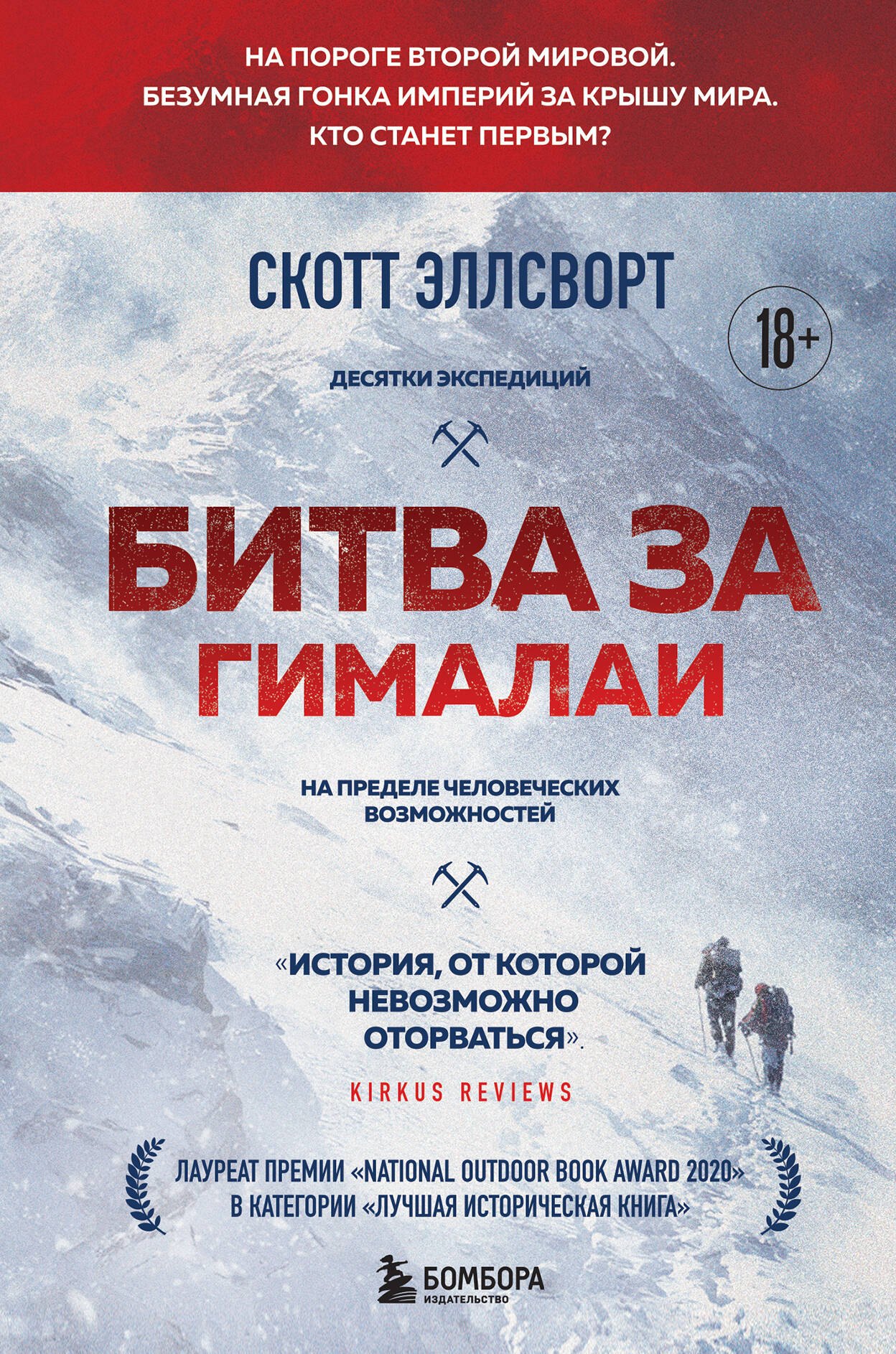 НА ПОРОГЕ ВТОРОЙ МИРОВОЙ.
БЕЗУМНАЯ ГОНКА ИМПЕРИЙ ЗА КРЫШУ МИРА.
КТО СТАНЕТ ПЕРВЫМ?

СКОТТ ЭЛЛСВОРТ

18+

ДЕСЯТКИ ЭКСПЕДИЦИЙ

БИТВА ЗА ГИМАЛАИ

НА ПРЕДЕЛЕ ЧЕЛОВЕЧЕСКИХ ВОЗМОЖНОСТЕЙ

«ИСТОРИЯ, ОТ КОТОРОЙ НЕВОЗМОЖНО ОТОРВАТЬСЯ».

KIRKUS REVIEWS

ЛАУРЕАТ ПРЕМИИ «NATIONAL OUTDOOR BOOK AWARD 2020» В КАТЕГОРИИ «ЛУЧШАЯ ИСТОРИЧЕСКАЯ КНИГА»

БОМБОРА
ИЗДАТЕЛЬСТВО